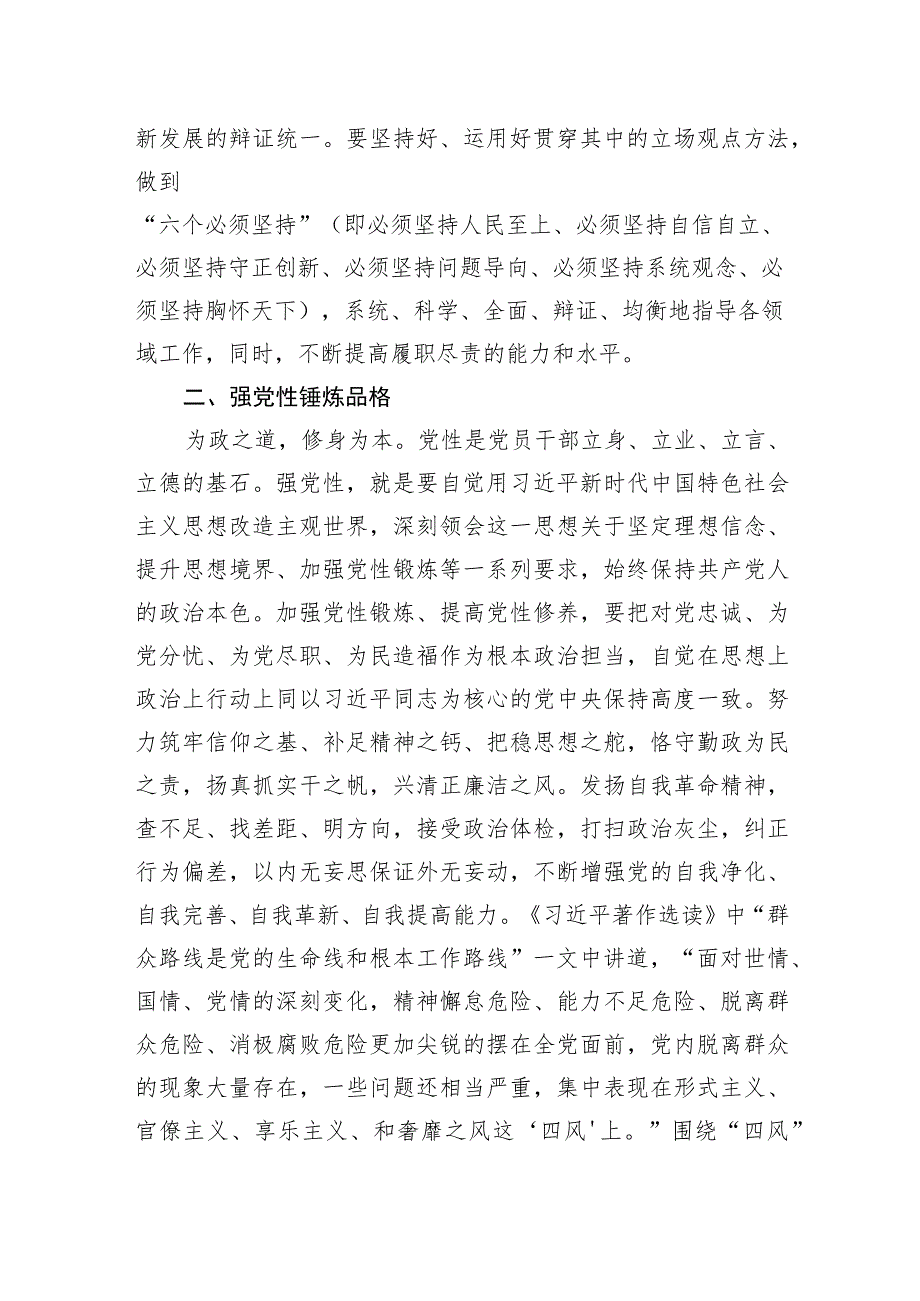 新发展的辩证统一。要坚持好、运用好贯穿其中的立场观点方法，做到

“六个必须坚持”（即必须坚持人民至上、必须坚持自信自立、必须坚持守正创新、必须坚持问题导向、必须坚持系统观念、必须坚持胸怀天下），系统、科学、全面、辩证、均衡地指导各领域工作，同时，不断提高履职尽责的能力和水平。

二、强党性锤炼品格

为政之道，修身为本。党性是党员干部立身、立业、立言、立德的基石。强党性，就是要自觉用习近平新时代中国特色社会主义思想改造主观世界，深刻领会这一思想关于坚定理想信念、提升思想境界、加强党性锻炼等一系列要求，始终保持共产党人的政治本色。加强党性锻炼、提高党性修养，要把对党忠诚、为党分忧、为党尽职、为民造福作为根本政治担当，自觉在思想上政治上行动上同以习近平同志为核心的党中央保持高度一致。努力筑牢信仰之基、补足精神之钙、把稳思想之舵，恪守勤政为民之责，扬真抓实干之帆，兴清正廉洁之风。发扬自我革命精神，查不足、找差距、明方向，接受政治体检，打扫政治灰尘，纠正行为偏差，以内无妄思保证外无妄动，不断增强党的自我净化、自我完善、自我革新、自我提高能力。《习近平著作选读》中“群众路线是党的生命线和根本工作路线”一文中讲道，“面对世情、国情、党情的深刻变化，精神懈怠危险、能力不足危险、脱离群众危险、消极腐败危险更加尖锐的摆在全党面前，党内脱离群众的现象大量存在，一些问题还相当严重，集中表现在形式主义、官僚主义、享乐主义、和奢靡之风这‘四风'上。”围绕“四风”